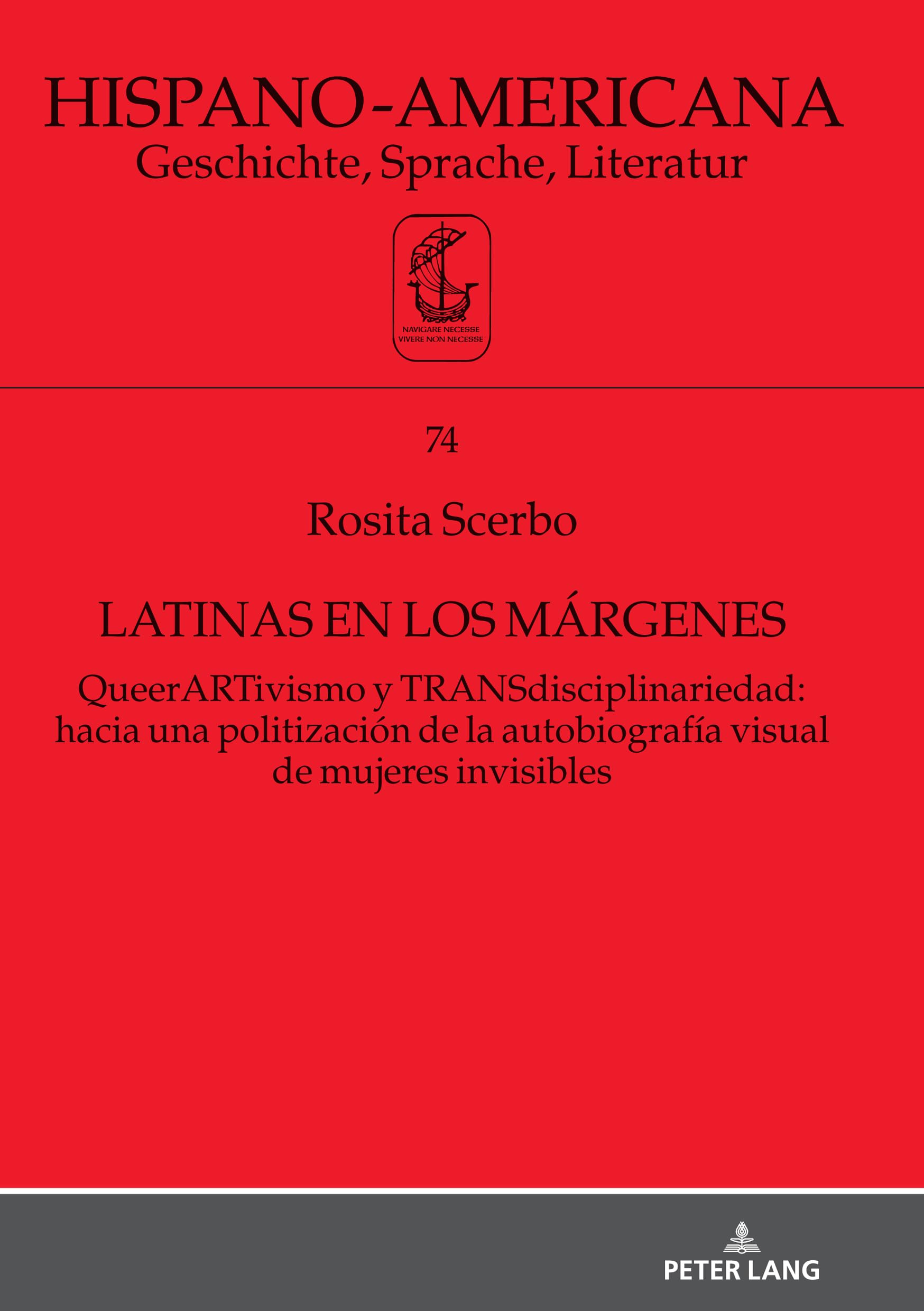 HISPANO-AMERICANA
Geschichte, Sprache, Literatur

NAVIGARE NECESSE
VIVERE NON NECESSE

74

Rosita Scerbo

LATINAS EN LOS MÁRGENES

QueerARTivismo y TRANSdisciplinariedad: hacia una politización de la autobiografía visual de mujeres invisibles

PETER LANG